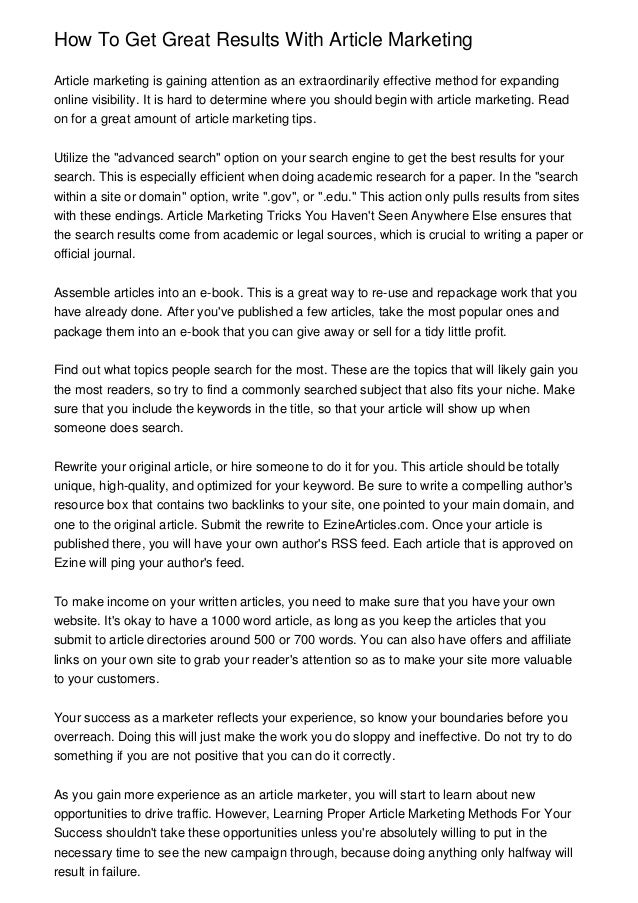 How To Get Great Results With Article Marketing

Article marketing is gaining attention as an extraordinarily effective method for expanding online visibility. It is hard to determine where you should begin with article marketing. Read on for a great amount of article marketing tips.

Utilize the "advanced search" option on your search engine to get the best results for your search. This is especially efficient when doing academic research for a paper. In the "search within a site or domain" option, write ".gov", or ".edu." This action only pulls results from sites with these endings. Article Marketing Tricks You Haven't Seen Anywhere Else ensures that the search results come from academic or legal sources, which is crucial to writing a paper or official journal.

Assemble articles into an e-book. This is a great way to re-use and repackage work that you have already done. After you've published a few articles, take the most popular ones and package them into an e-book that you can give away or sell for a tidy little profit.

Find out what topics people search for the most. These are the topics that will likely gain you the most readers, so try to find a commonly searched subject that also fits your niche. Make sure that you include the keywords in the title, so that your article will show up when someone does search.

Rewrite your original article, or hire someone to do it for you. This article should be totally unique, high-quality, and optimized for your keyword. Be sure to write a compelling author's resource box that contains two backlinks to your site, one pointed to your main domain, and one to the original article. Submit the rewrite to EzineArticles.com. Once your article is published there, you will have your own author's RSS feed. Each article that is approved on Ezine will ping your author's feed.

To make income on your written articles, you need to make sure that you have your own website. It's okay to have a 1000 word article, as long as you keep the articles that you submit to article directories around 500 or 700 words. You can also have offers and affiliate links on your own site to grab your reader's attention so as to make your site more valuable to your customers.

Your success as a marketer reflects your experience, so know your boundaries before you overreach. Doing this will just make the work you do sloppy and ineffective. Do not try to do something if you are not positive that you can do it correctly.

As you gain more experience as an article marketer, you will start to learn about new opportunities to drive traffic. However, Learning Proper Article Marketing Methods For Your Success shouldn't take these opportunities unless you're absolutely willing to put in the necessary time to see the new campaign through, because doing anything only halfway will result in failure.